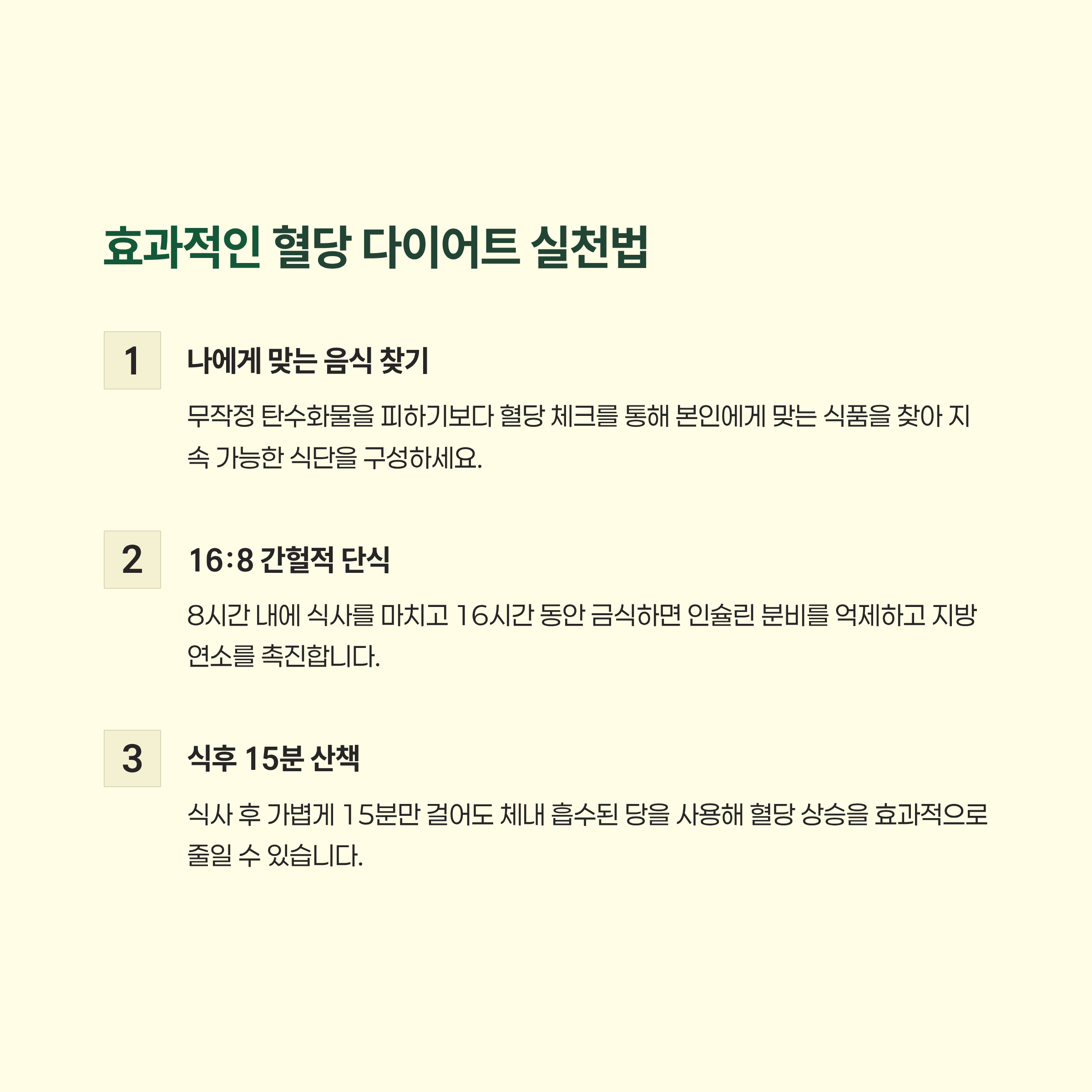 효과적인 혈당 다이어트 실천법

1

나에게 맞는 음식 찾기

무작정 탄수화물을 피하기보다 혈당 체크를 통해 본인에게 맞는 식품을 찾아 지속 가능한 식단을 구성하세요.

2

16:8 간헐적 단식

8시간 내에 식사를 마치고 16시간 동안 금식하면 인슐린 분비를 억제하고 지방 연소를 촉진합니다.

3

식후 15분 산책

식사 후 가볍게 15분만 걸어도 체내 흡수된 당을 사용해 혈당 상승을 효과적으로 줄일 수 있습니다.